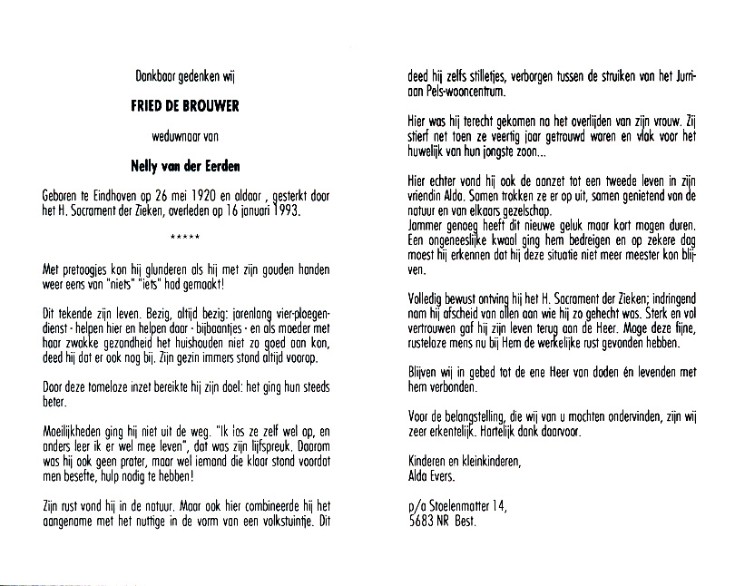 Dankbaar gedenken wij

FRIED DE BROUWER

weduwnaar van

Nelly van der Eerden

Geboren te Eindhoven op 26 mei 1920 en aldaar , gesterkt door het H. Sacrament der Zieken, overleden op 16 januari 1993.

*****

Met pretoogjes kon hij glunderen als hij met zijn gouden handen weer eens van "niets" "iets" had gemaakt!

Dit tekende zijn leven. Bezig, altijd bezig: jarenlang vier-ploegendienst - helpen hier en helpen daar - bijbaantjes - en als moeder met haar zwakke gezondheid het huishouden niet zo goed aan kon, deed hij dat er ook nog bij. Zijn gezin immers stond altijd voorop.

Door deze tomeloze inzet bereikte hij zijn doel: het ging hun steeds beter.

Moeilijkheden ging hij niet uit de weg. "Ik los ze zelf wel op, en anders leer ik er wel mee leven", dat was zijn lijfspreuk. Daarom was hij ook geen prater, maar wel iemand die klaar stond voordat men besefte, hulp nodig te hebben!

Zijn rust vond hij in de natuur. Maar ook hier combineerde hij het aangename met het nuttige in de vorm van een volkstuintje. Dit deed hij zelfs stilletjes, verborgen tussen de struiken van het Jurriaan Pels-wooncentrum.

Hier was hij terecht gekomen na het overlijden van zijn vrouw. Zij stierf net toen ze veertig jaar getrouwd waren en vlak voor het huwelijk van hun jongste zoon...

Hier echter vond hij ook de aanzet tot een tweede leven in zijn vriendin Alda. Samen trokken ze er op uit, samen genietend van de natuur en van elkaars gezelschap.
Jammer genoeg heeft dit nieuwe geluk maar kort mogen duren. Een ongeneeslijke kwaal ging hem bedreigen en op zekere dag moest hij erkennen dat hij deze situatie niet meer meester kon blijven.

Volledig bewust ontving hij het H. Sacrament der Zieken; indringend nam hij afscheid van allen aan wie hij zo gehecht was. Sterk en vol vertrouwen gaf hij zijn leven terug aan de Heer. Moge deze fijne, rusteloze mens nu bij Hem de werkelijke rust gevonden hebben.

Blijven wij in gebed tot de ene Heer van doden én levenden met hem verbonden.

Voor de belangstelling, die wij van u mochten ondervinden, zijn wij zeer erkentelijk. Hartelijk dank daarvoor.

Kinderen en kleinkinderen,
Alda Evers.

p/a Stoelenmatter 14,
5683 NR Best.